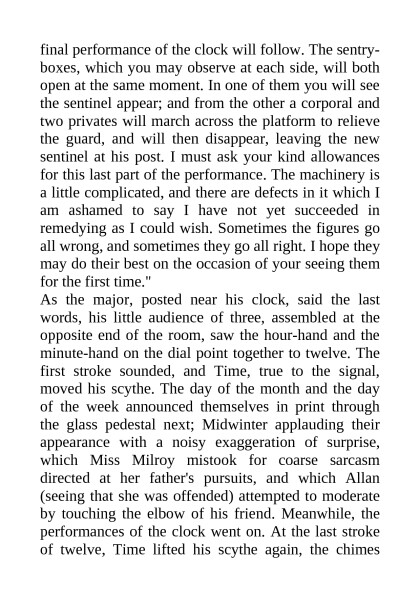 final performance of the clock will follow. The sentry-boxes, which you may observe at each side, will both open at the same moment. In one of them you will see the sentinel appear; and from the other a corporal and two privates will march across the platform to relieve the guard, and will then disappear, leaving the new sentinel at his post. I must ask your kind allowances for this last part of the performance. The machinery is a little complicated, and there are defects in it which I am ashamed to say I have not yet succeeded in remedying as I could wish. Sometimes the figures go all wrong, and sometimes they go all right. I hope they may do their best on the occasion of your seeing them for the first time."

As the major, posted near his clock, said the last words, his little audience of three, assembled at the opposite end of the room, saw the hour-hand and the minute-hand on the dial point together to twelve. The first stroke sounded, and Time, true to the signal, moved his scythe. The day of the month and the day of the week announced themselves in print through the glass pedestal next; Midwinter applauding their appearance with a noisy exaggeration of surprise, which Miss Milroy mistook for coarse sarcasm directed at her father's pursuits, and which Allan (seeing that she was offended) attempted to moderate by touching the elbow of his friend. Meanwhile, the performances of the clock went on. At the last stroke of twelve, Time lifted his scythe again, the chimes